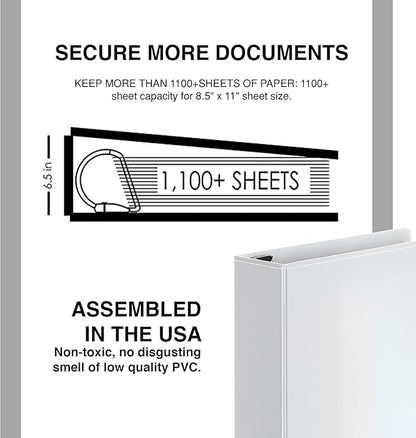 SECURE MORE DOCUMENTS

KEEP MORE THAN 1100+SHEETS OF PAPER: 1100+ sheet capacity for 8.5" x 11" sheet size.

6.5 in

1,100+ SHEETS

ASSEMBLED IN THE USA

Non-toxic, no disgusting smell of low quality PVC.